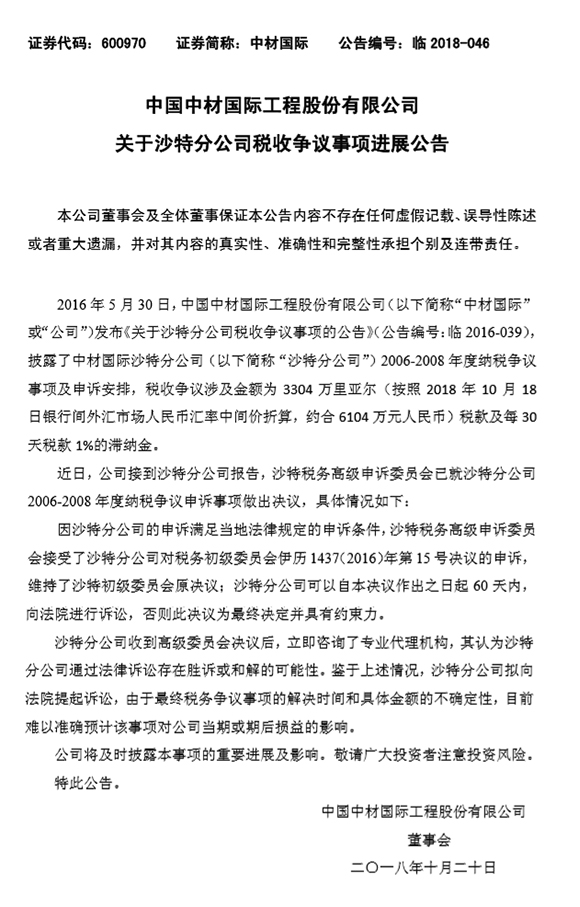 证券代码：600970 证券简称：中材国际 公告编号：临2018-046

中国中材国际工程股份有限公司
关于沙特分公司税收争议事项进展公告

本公司董事会及全体董事保证本公告内容不存在任何虚假记载、误导性陈述或者重大遗漏，并对其内容的真实性、准确性和完整性承担个别及连带责任。

2016年5月30日，中国中材国际工程股份有限公司（以下简称“中材国际”或“公司”）发布《关于沙特分公司税收争议事项的公告》（公告编号：临2016-039），披露了中材国际沙特分公司（以下简称“沙特分公司”）2006-2008年度纳税争议事项及申诉安排，税收争议涉及金额为3304万里亚尔（按照2018年10月18日银行间外汇市场人民币汇率中间价折算，约合6104万元人民币）税款及每30天税款1%的滞纳金。

近日，公司接到沙特分公司报告，沙特税务高级申诉委员会已就沙特分公司2006-2008年度纳税争议申诉事项做出决议，具体情况如下：

因沙特分公司的申诉满足当地法律规定的申诉条件，沙特税务高级申诉委员会接受了沙特分公司对税务初级委员会伊历1437（2016）年第15号决议的申诉，维持了沙特初级委员会原决议；沙特分公司可以自本决议作出之日起60天内，向法院进行诉讼，否则此决议为最终决定并具有约束力。

沙特分公司收到高级委员会决议后，立即咨询了专业代理机构，其认为沙特分公司通过法律诉讼存在胜诉或和解的可能性。鉴于上述情况，沙特分公司拟向法院提起诉讼，由于最终税务争议事项的解决时间和具体金额的不确定性，目前难以准确预计该事项对公司当期或期后损益的影响。

公司将及时披露本事项的重要进展及影响。敬请广大投资者注意投资风险。

特此公告。

中国中材国际工程股份有限公司
董事会
二〇一八年十月二十日